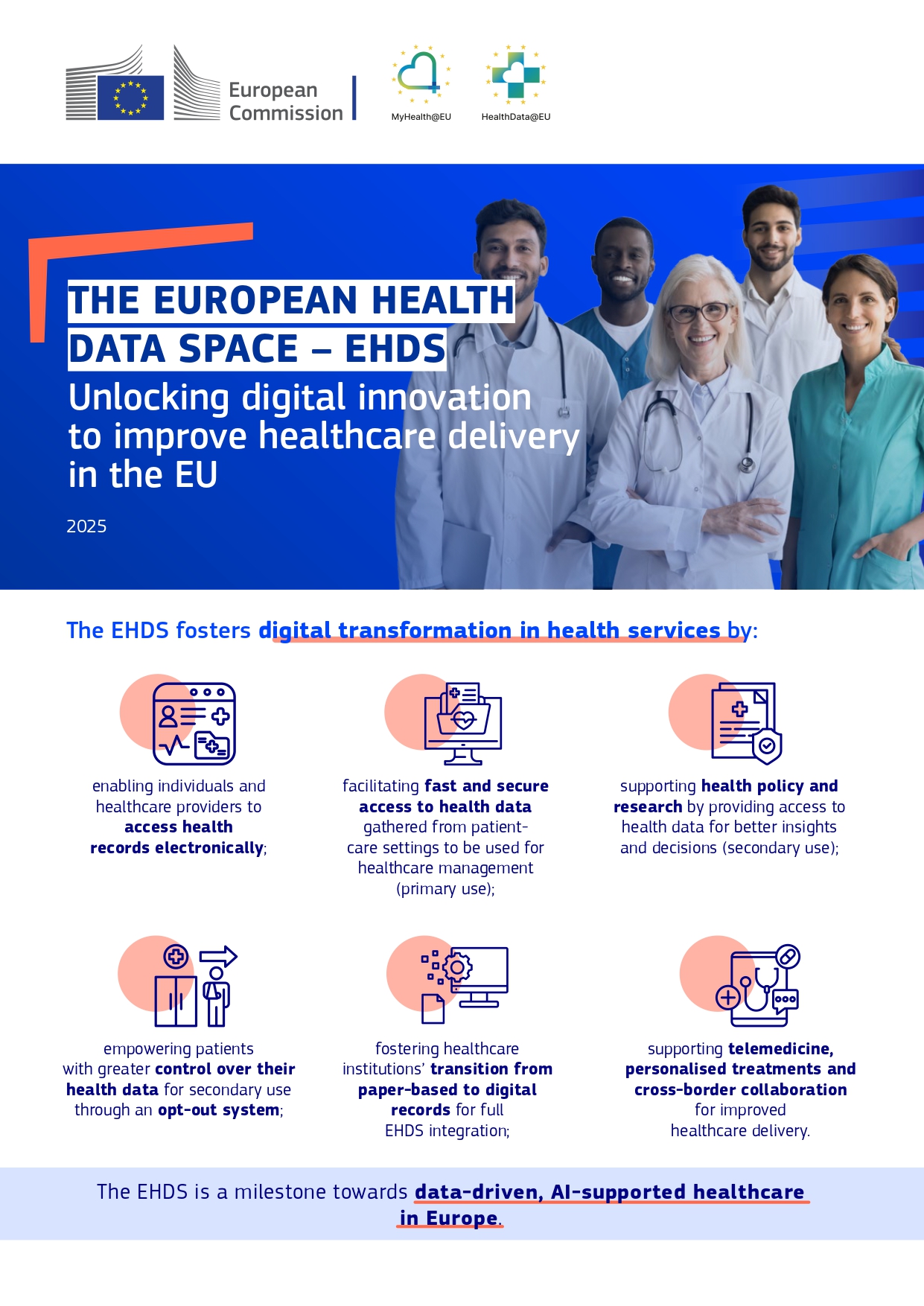 European Commission

MyHealth@EU

HealthData@EU

THE EUROPEAN HEALTH DATA SPACE – EHDS

Unlocking digital innovation to improve healthcare delivery in the EU

2025

The EHDS fosters digital transformation in health services by:

enabling individuals and healthcare providers to access health records electronically;

facilitating fast and secure access to health data gathered from patient-care settings to be used for healthcare management (primary use);

supporting health policy and research by providing access to health data for better insights and decisions (secondary use);

empowering patients with greater control over their health data for secondary use through an opt-out system;

fostering healthcare institutions' transition from paper-based to digital records for full EHDS integration;

supporting telemedicine, personalised treatments and cross-border collaboration for improved healthcare delivery.

The EHDS is a milestone towards data-driven, AI-supported healthcare in Europe.